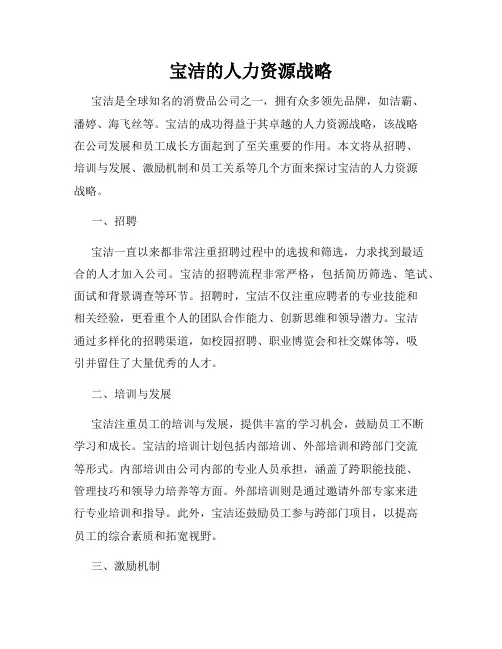 宝洁的人力资源战略

宝洁是全球知名的消费品公司之一，拥有众多领先品牌，如洁霸、潘婷、海飞丝等。宝洁的成功得益于其卓越的人力资源战略，该战略在公司发展和员工成长方面起到了至关重要的作用。本文将从招聘、培训与发展、激励机制和员工关系等几个方面来探讨宝洁的人力资源战略。

一、招聘

宝洁一直以来都非常注重招聘过程中的选拔和筛选，力求找到最适合的人才加入公司。宝洁的招聘流程非常严格，包括简历筛选、笔试、面试和背景调查等环节。招聘时，宝洁不仅注重应聘者的专业技能和相关经验，更看重个人的团队合作能力、创新思维和领导潜力。宝洁通过多样化的招聘渠道，如校园招聘、职业博览会和社交媒体等，吸引并留住了大量优秀的人才。

二、培训与发展

宝洁注重员工的培训与发展，提供丰富的学习机会，鼓励员工不断学习和成长。宝洁的培训计划包括内部培训、外部培训和跨部门交流等形式。内部培训由公司内部的专业人员承担，涵盖了跨职能技能、管理技巧和领导力培养等方面。外部培训则是通过邀请外部专家来进行专业培训和指导。此外，宝洁还鼓励员工参与跨部门项目，以提高员工的综合素质和拓宽视野。

三、激励机制